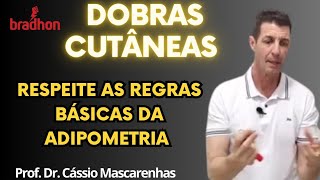 bradhon

DOBRAS CUTÂNEAS

RESPEITE AS REGRAS BÁSICAS DA ADIPOMETRIA

Prof. Dr. Cássio Mascarenhas